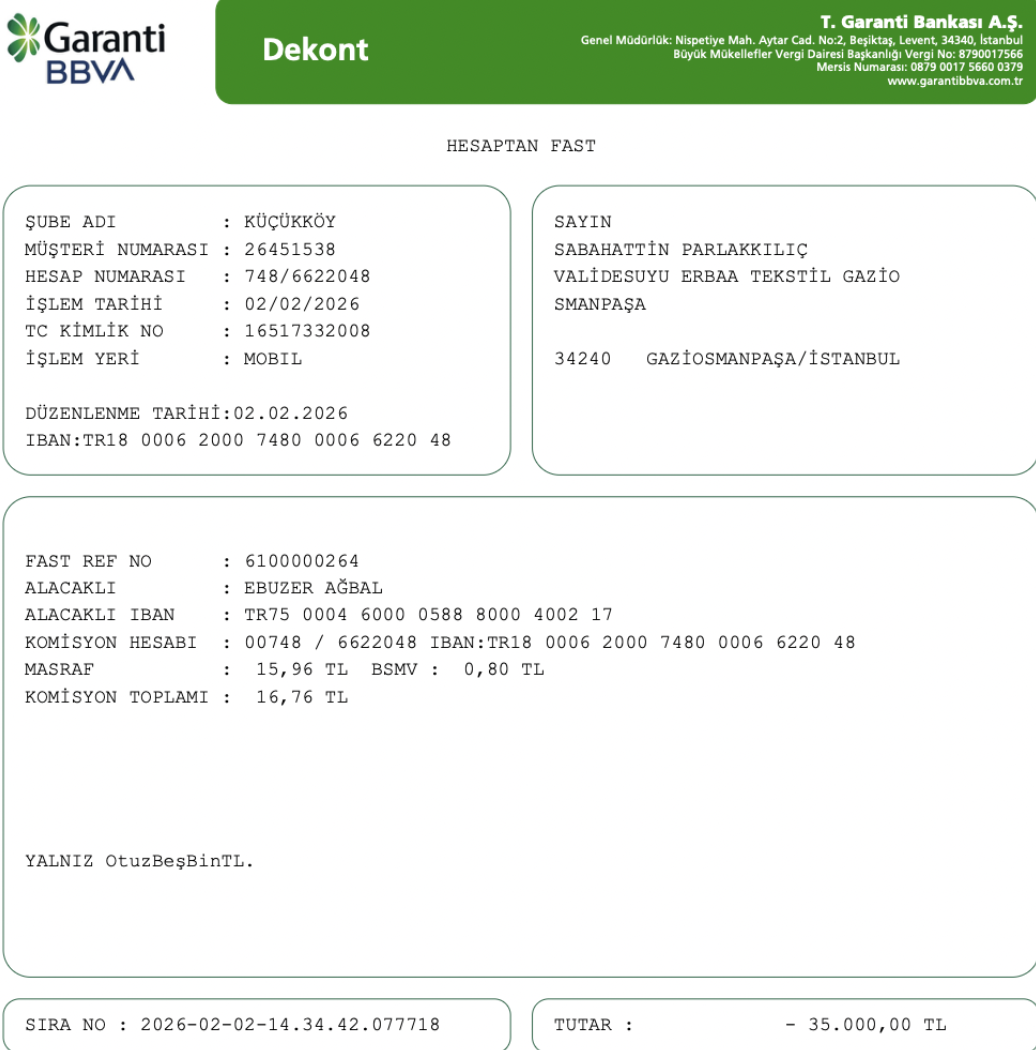 Garanti BBVA

Dekont

T. Garanti Bankası A.Ş.
Genel Müdürlük: Nispetiye Mah. Aytar Cad. No:2, Beşiktaş, Levent, 34340, İstanbul
Büyük Mükellefler Vergi Dairesi Başkanlığı Vergi No: 8790017566
Mersis Numarası: 0879 0017 5660 0379
www.garantibbva.com.tr

HESAPTAN FAST

ŞUBE ADI : KÜÇÜKKÖY
MÜŞTERİ NUMARASI : 26451538
HESAP NUMARASI : 748/6622048
İŞLEM TARİHİ : 02/02/2026
TC KİMLİK NO : 16517332008
İŞLEM YERİ : MOBIL

DÜZENLENME TARİHİ:02.02.2026
IBAN:TR18 0006 2000 7480 0006 6220 48

SAYIN
SABAHATTİN PARLAKKILIÇ
VALİDESUYU ERBAA TEKSTİL GAZİO
SMANPAŞA

34240 GAZİOSMANPAŞA/İSTANBUL

FAST REF NO : 6100000264
ALACAKLI : EBUZER AĞBAL
ALACAKLI IBAN : TR75 0004 6000 0588 8000 4002 17
KOMİSYON HESABI : 00748 / 6622048 IBAN:TR18 0006 2000 7480 0006 6220 48
MASRAF : 15,96 TL BSMV : 0,80 TL
KOMİSYON TOPLAMI : 16,76 TL

YALNIZ OtuzBeşBinTL.

SIRA NO : 2026-02-02-14.34.42.077718

TUTAR : - 35.000,00 TL